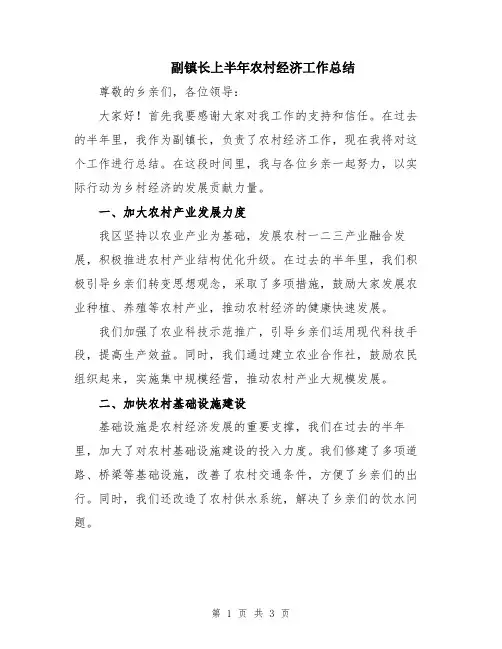 副镇长上半年农村经济工作总结

尊敬的乡亲们，各位领导：

大家好！首先我要感谢大家对我工作的支持和信任。在过去的半年里，我作为副镇长，负责了农村经济工作，现在我将对这个工作进行总结。在这段时间里，我与各位乡亲一起努力，以实际行动为乡村经济的发展贡献力量。

一、加大农村产业发展力度

我区坚持以农业产业为基础，发展农村一二三产业融合发展，积极推进农村产业结构优化升级。在过去的半年里，我们积极引导乡亲们转变思想观念，采取了多项措施，鼓励大家发展农业种植、养殖等农村产业，推动农村经济的健康快速发展。

我们加强了农业科技示范推广，引导乡亲们运用现代科技手段，提高生产效益。同时，我们通过建立农业合作社，鼓励农民组织起来，实施集中规模经营，推动农村产业大规模发展。

二、加快农村基础设施建设

基础设施是农村经济发展的重要支撑，我们在过去的半年里，加大了对农村基础设施建设的投入力度。我们修建了多项道路、桥梁等基础设施，改善了农村交通条件，方便了乡亲们的出行。同时，我们还改造了农村供水系统，解决了乡亲们的饮水问题。

第 1 页 共 3 页